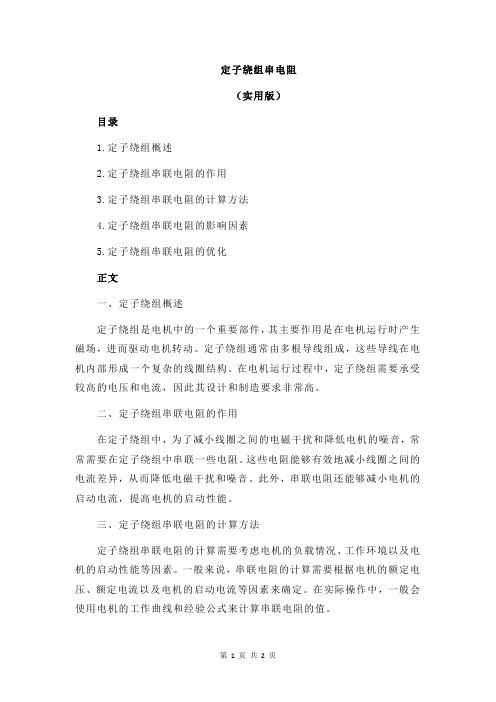 定子绕组串电阻

（实用版）

目录

1.定子绕组概述

2.定子绕组串联电阻的作用

3.定子绕组串联电阻的计算方法

4.定子绕组串联电阻的影响因素

5.定子绕组串联电阻的优化

正文

一、定子绕组概述

定子绕组是电机中的一个重要部件，其主要作用是在电机运行时产生磁场，进而驱动电机转动。定子绕组通常由多根导线组成，这些导线在电机内部形成一个复杂的线圈结构。在电机运行过程中，定子绕组需要承受较高的电压和电流，因此其设计和制造要求非常高。

二、定子绕组串联电阻的作用

在定子绕组中，为了减小线圈之间的电磁干扰和降低电机的噪音，常常需要在定子绕组中串联一些电阻。这些电阻能够有效地减小线圈之间的电流差异，从而降低电磁干扰和噪音。此外，串联电阻还能够减小电机的启动电流，提高电机的启动性能。

三、定子绕组串联电阻的计算方法

定子绕组串联电阻的计算需要考虑电机的负载情况、工作环境以及电机的启动性能等因素。一般来说，串联电阻的计算需要根据电机的额定电压、额定电流以及电机的启动电流等因素来确定。在实际操作中，一般会使用电机的工作曲线和经验公式来计算串联电阻的值。

第 1 页 共 2 页